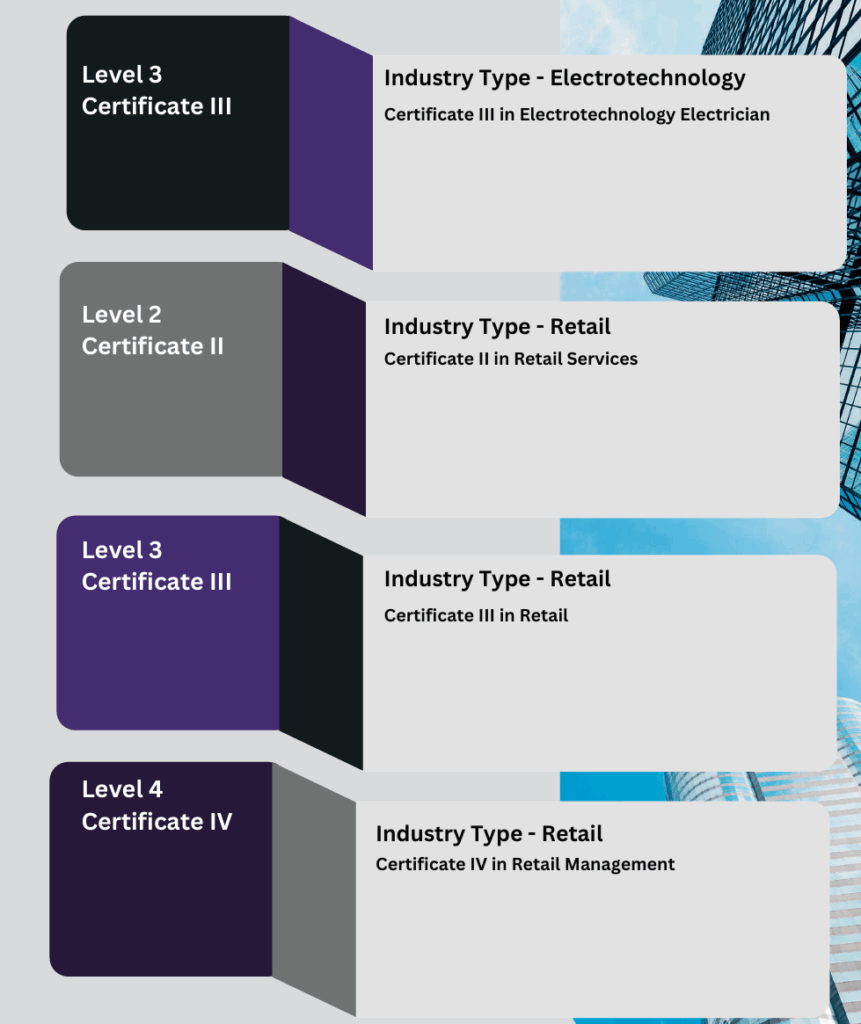 Level 3
Certificate III

Industry Type - Electrotechnology
Certificate III in Electrotechnology Electrician

Level 2
Certificate II

Industry Type - Retail
Certificate II in Retail Services

Level 3
Certificate III

Industry Type - Retail
Certificate III in Retail

Level 4
Certificate IV

Industry Type - Retail
Certificate IV in Retail Management